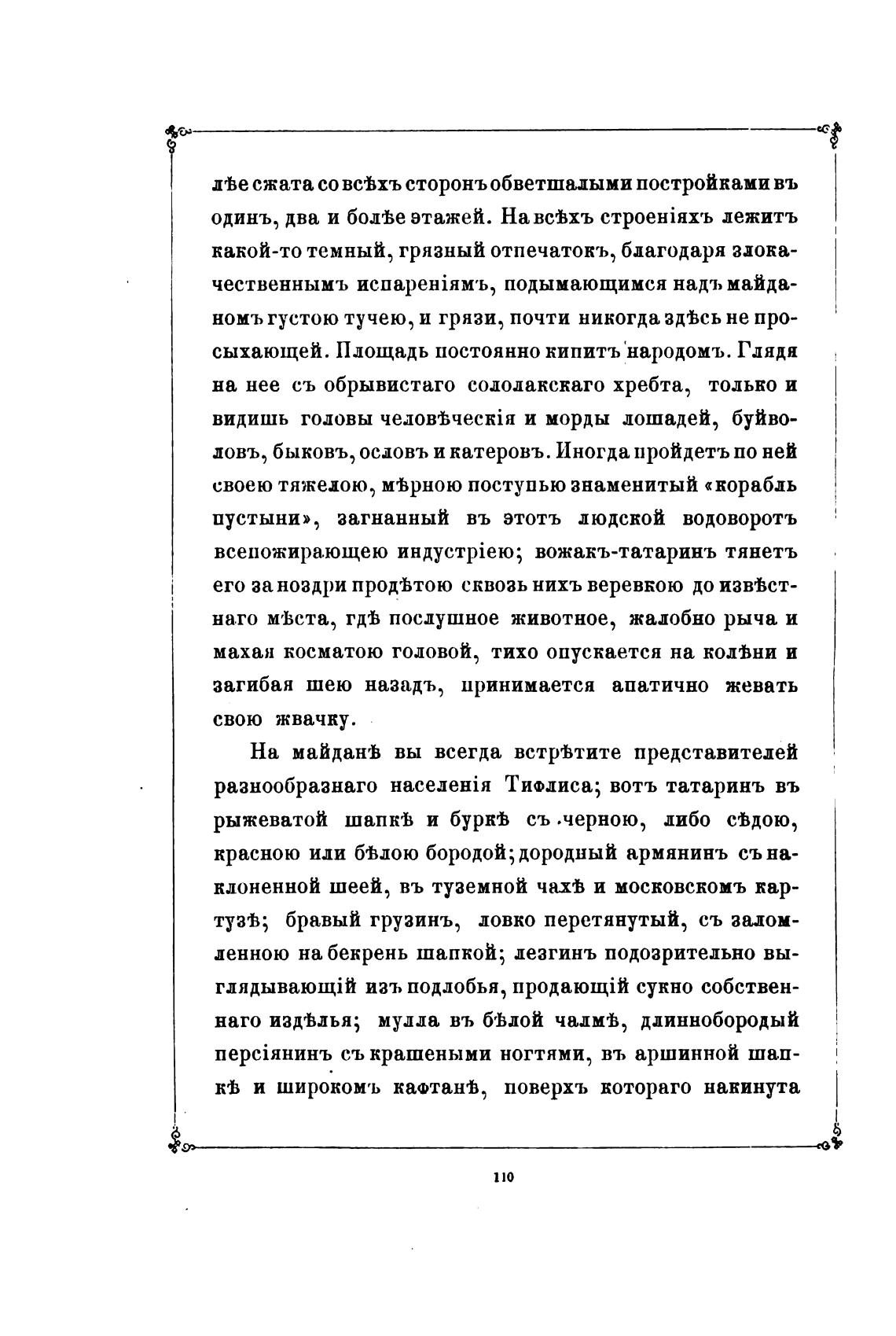 лѣе сжата со всѣхъ сторонъ обветшалыми постройками въ одинъ, два и болѣе этажей. На всѣхъ строеніяхъ лежитъ какой-то темный, грязный отпечатокъ, благодаря злокачественнымъ испареніямъ, подымающимся надъ майданомъ густою тучею, и грязи, почти никогда здѣсь не просыхающей. Площадь постоянно кипитъ народомъ. Глядя на нее съ обрывистаго сололакскаго хребта, только и видишь головы человѣческія и морды лошадей, буйволовъ, быковъ, ословъ и катеровъ. Иногда пройдетъ по ней своею тяжелою, мѣрною поступью знаменитый «корабль пустыни», загнанный въ этотъ людской водоворотъ всепожирающею индустріею; вожакъ-татаринъ тянетъ его за ноздри продѣтою сквозь нихъ веревкою до извѣстнаго мѣста, гдѣ послушное животное, жалобно рыча и махая косматою головой, тихо опускается на колѣни и загибая шею назадъ, принимается апатично жевать свою жвачку.

На майданѣ вы всегда встрѣтите представителей разнообразнаго населенія Тифлиса; вотъ татаринъ въ рыжеватой шапкѣ и буркѣ съ черною, либо сѣдою, красною или бѣлою бородой; дородный армянинъ съ наклоненной шеей, въ туземной чахѣ и московскомъ картузѣ; бравый грузинъ, ловко перетянутый, съ заломленною на бекрень шапкой; лезгинъ подозрительно выглядывающій изъ подлобья, продающій сукно собственнаго издѣлья; мулла въ бѣлой чалмѣ, длиннобородый персіянинъ съ крашеными ногтями, въ аршинной шапкѣ и широкомъ кафтанѣ, поверхъ котораго накинута

110